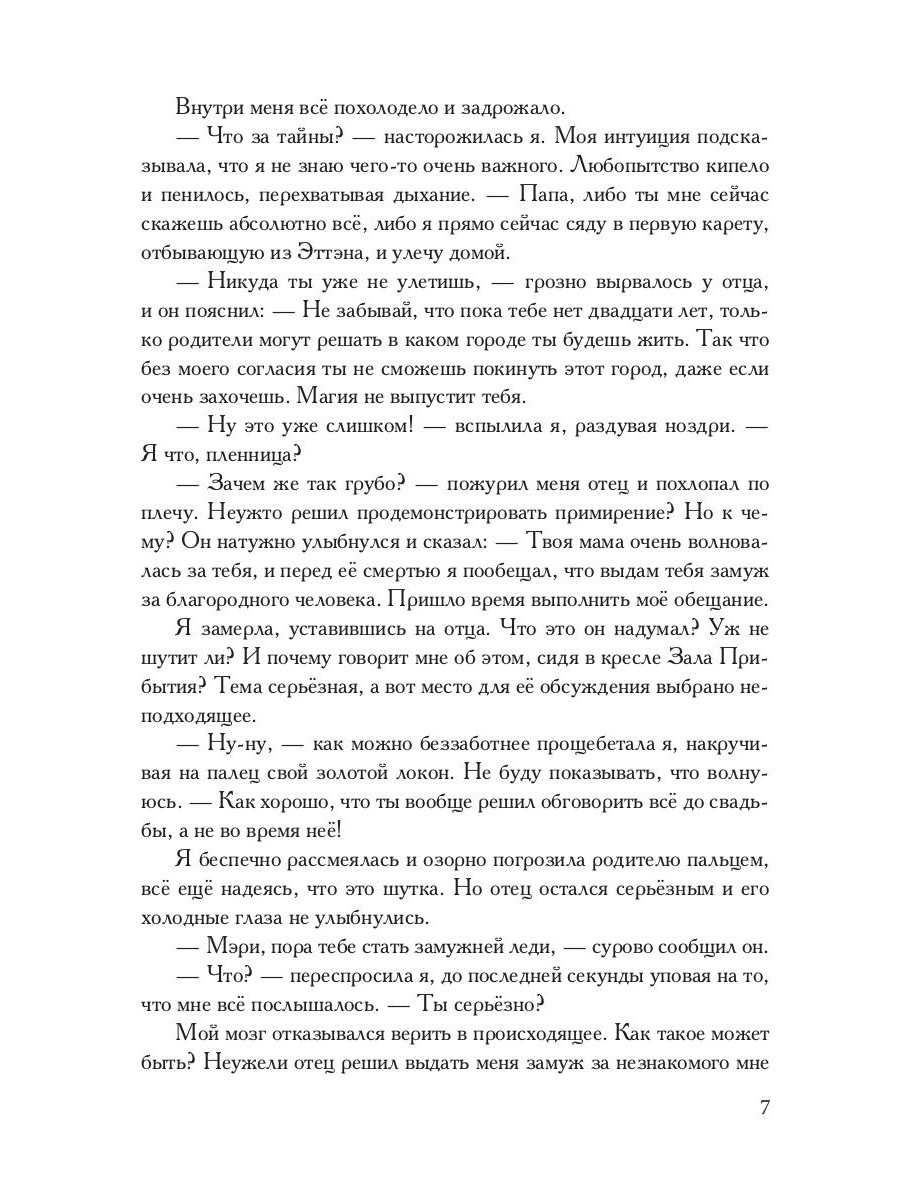 Внутри меня всё похолодело и задрожало.

— Что за тайны? — насторожилась я. Моя интуиция подсказывала, что я не знаю чего-то очень важного. Любопытство кипело и пенилось, перехватывая дыхание. — Папа, либо ты мне сейчас скажешь абсолютно всё, либо я прямо сейчас сяду в первую карету, отбывающую из Эттэна, и улечу домой.

— Никуда ты уже не улетишь, — грозно вырвалось у отца, и он пояснил: — Не забывай, что пока тебе нет двадцати лет, только родители могут решать в каком городе ты будешь жить. Так что без моего согласия ты не сможешь покинуть этот город, даже если очень захочешь. Магия не выпустит тебя.

— Ну это уже слишком! — вспылила я, раздувая ноздри. — Я что, пленница?

— Зачем же так грубо? — пожурил меня отец и похлопал по плечу. Неужто решил продемонстрировать примирение? Но к чему? Он натужно улыбнулся и сказал: — Твоя мама очень волновалась за тебя, и перед её смертью я пообещал, что выдам тебя замуж за благородного человека. Пришло время выполнить моё обещание.

Я замерла, уставившись на отца. Что это он надумал? Уж не шутит ли? И почему говорит мне об этом, сидя в кресле Зала Прибытия? Тема серьёзная, а вот место для её обсуждения выбрано неподходящее.

— Ну-ну, — как можно беззаботнее прощебетала я, накручивая на палец свой золотой локон. Не буду показывать, что волнуюсь. — Как хорошо, что ты вообще решил обговорить всё до свадьбы, а не во время неё!

Я беспечно рассмеялась и озорно погрозила родителю пальцем, всё ещё надеясь, что это шутка. Но отец остался серьёзным и его холодные глаза не улыбнулись.

— Мэри, пора тебе стать замужней леди, — сурово сообщил он.

— Что? — переспросила я, до последней секунды уповая на то, что мне всё послышалось. — Ты серьёзно?

Мой мозг отказывался верить в происходящее. Как такое может быть? Неужели отец решил выдать меня замуж за незнакомого мне

7